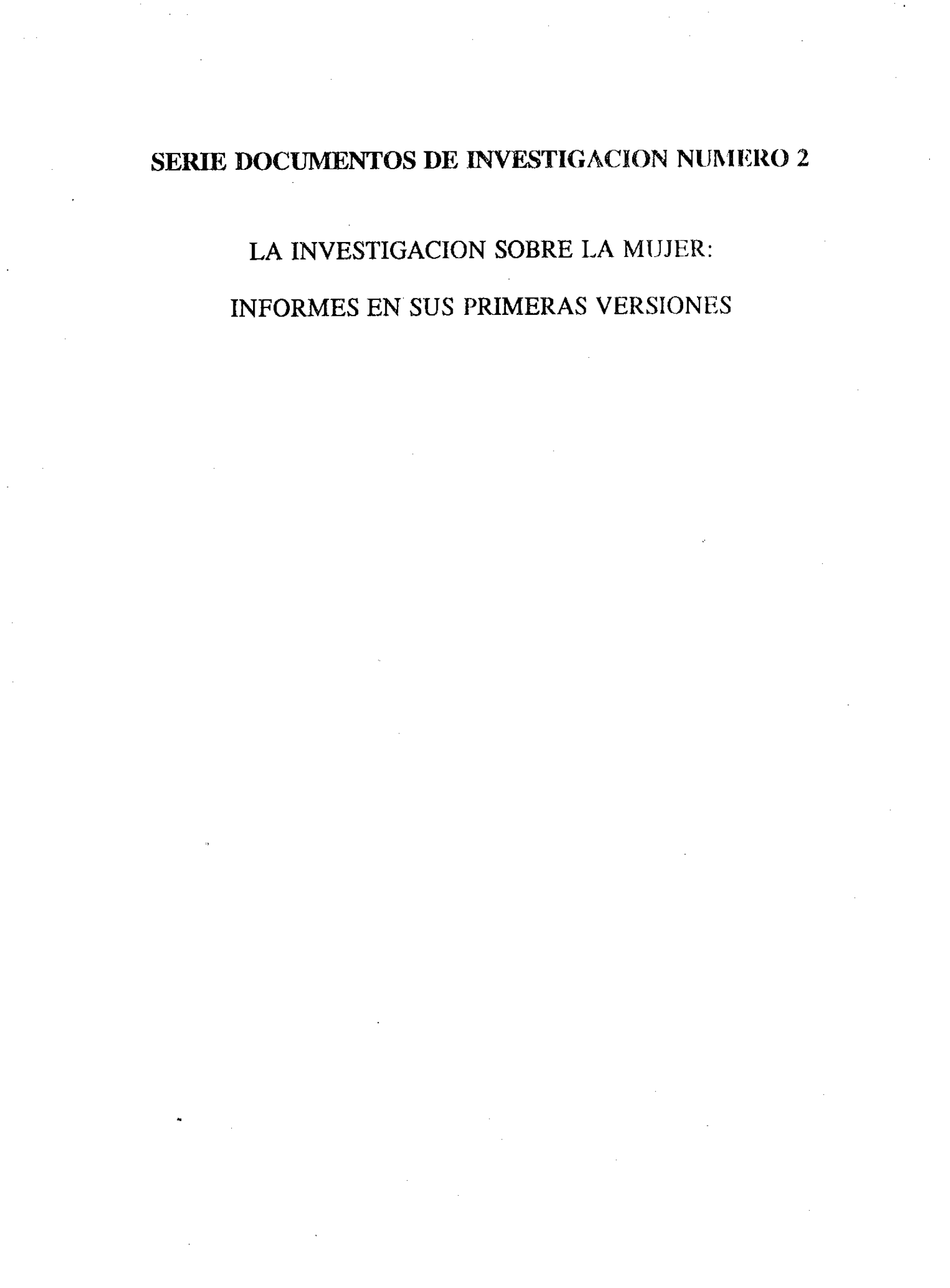 SERIE DOCUMENTOS DE INVESTIGACION NUMERO 2

LA INVESTIGACION SOBRE LA MUJER:

INFORMES EN SUS PRIMERAS VERSIONES